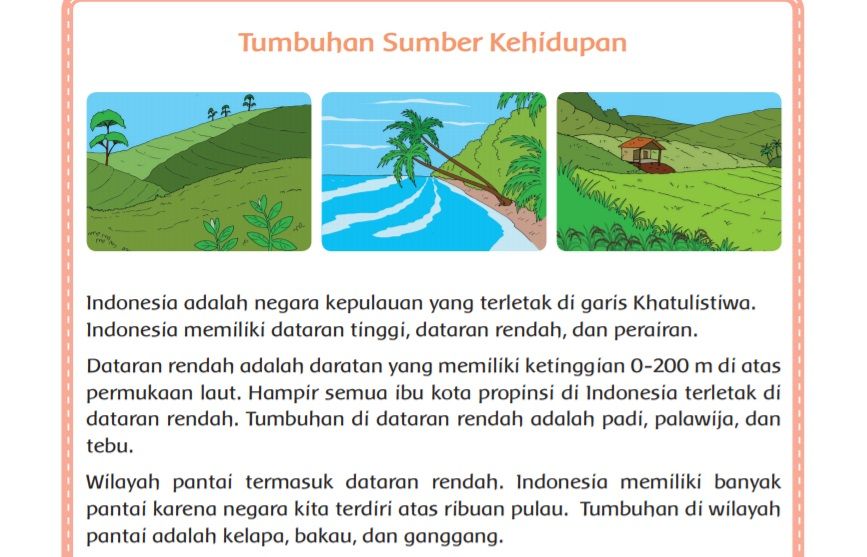 Tumbuhan Sumber Kehidupan

Indonesia adalah negara kepulauan yang terletak di garis Khatulistiwa. Indonesia memiliki dataran tinggi, dataran rendah, dan perairan.

Dataran rendah adalah daratan yang memiliki ketinggian 0-200 m di atas permukaan laut. Hampir semua ibu kota propinsi di Indonesia terletak di dataran rendah. Tumbuhan di dataran rendah adalah padi, palawija, dan tebu.

Wilayah pantai termasuk dataran rendah. Indonesia memiliki banyak pantai karena negara kita terdiri atas ribuan pulau. Tumbuhan di wilayah pantai adalah kelapa, bakau, dan ganggang.